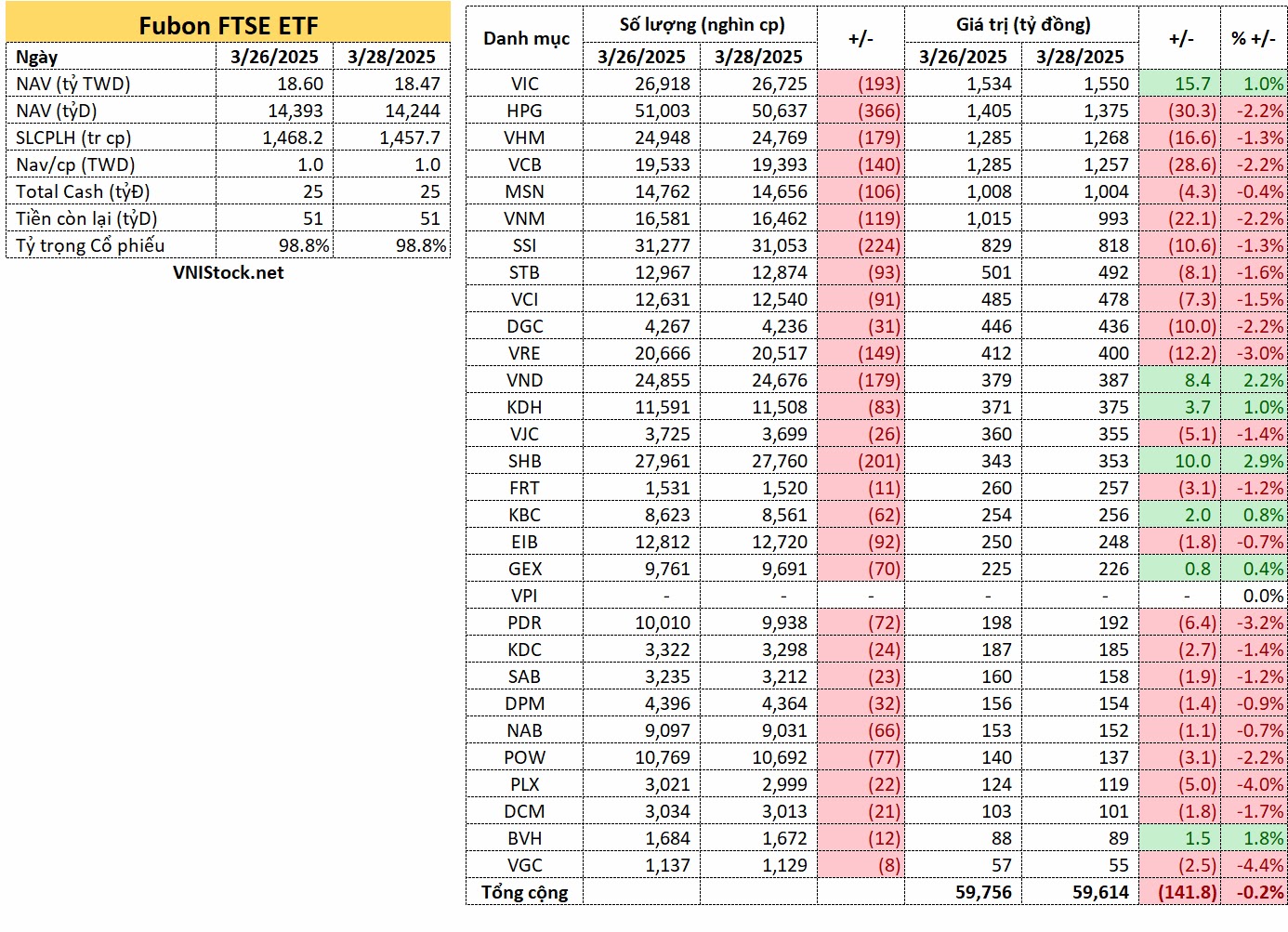 Fubon FTSE ETF

| Ngày | 3/26/2025 | 3/28/2025 |
|---|---|---|
| NAV (tỷ TWD) | 18.60 | 18.47 |
| NAV (tỷĐ) | 14,393 | 14,244 |
| SLCPLH (tr cp) | 1,468.2 | 1,457.7 |
| Nav/cp (TWD) | 1.0 | 1.0 |
| Total Cash (tỷĐ) | 25 | 25 |
| Tiền còn lại (tỷĐ) | 51 | 51 |
| Tỷ trọng Cổ phiếu | 98.8% | 98.8% |

VNIStock.net

| Danh mục | Số lượng (nghìn cp) 3/26/2025 | Số lượng (nghìn cp) 3/28/2025 | +/- | Giá trị (tỷ đồng) 3/26/2025 | Giá trị (tỷ đồng) 3/28/2025 | +/- | % +/- |
|---|---|---|---|---|---|---|---|
| VIC | 26,918 | 26,725 | (193) | 1,534 | 1,550 | 15.7 | 1.0% |
| HPG | 51,003 | 50,637 | (366) | 1,405 | 1,375 | (30.3) | -2.2% |
| VHM | 24,948 | 24,769 | (179) | 1,285 | 1,268 | (16.6) | -1.3% |
| VCB | 19,533 | 19,393 | (140) | 1,285 | 1,257 | (28.6) | -2.2% |
| MSN | 14,762 | 14,656 | (106) | 1,008 | 1,004 | (4.3) | -0.4% |
| VNM | 16,581 | 16,462 | (119) | 1,015 | 993 | (22.1) | -2.2% |
| SSI | 31,277 | 31,053 | (224) | 829 | 818 | (10.6) | -1.3% |
| STB | 12,967 | 12,874 | (93) | 501 | 492 | (8.1) | -1.6% |
| VCI | 12,631 | 12,540 | (91) | 485 | 478 | (7.3) | -1.5% |
| DGC | 4,267 | 4,236 | (31) | 446 | 436 | (10.0) | -2.2% |
| VRE | 20,666 | 20,517 | (149) | 412 | 400 | (12.2) | -3.0% |
| VND | 24,855 | 24,676 | (179) | 379 | 387 | 8.4 | 2.2% |
| KDH | 11,591 | 11,508 | (83) | 371 | 375 | 3.7 | 1.0% |
| VJC | 3,725 | 3,699 | (26) | 360 | 355 | (5.1) | -1.4% |
| SHB | 27,961 | 27,760 | (201) | 343 | 353 | 10.0 | 2.9% |
| FRT | 1,531 | 1,520 | (11) | 260 | 257 | (3.1) | -1.2% |
| KBC | 8,623 | 8,561 | (62) | 254 | 256 | 2.0 | 0.8% |
| EIB | 12,812 | 12,720 | (92) | 250 | 248 | (1.8) | -0.7% |
| GEX | 9,761 | 9,691 | (70) | 225 | 226 | 0.8 | 0.4% |
| VPI | - | - | - | - | - | - | 0.0% |
| PDR | 10,010 | 9,938 | (72) | 198 | 192 | (6.4) | -3.2% |
| KDC | 3,322 | 3,298 | (24) | 187 | 185 | (2.7) | -1.4% |
| SAB | 3,235 | 3,212 | (23) | 160 | 158 | (1.9) | -1.2% |
| DPM | 4,396 | 4,364 | (32) | 156 | 154 | (1.4) | -0.9% |
| NAB | 9,097 | 9,031 | (66) | 153 | 152 | (1.1) | -0.7% |
| POW | 10,769 | 10,692 | (77) | 140 | 137 | (3.1) | -2.2% |
| PLX | 3,021 | 2,999 | (22) | 124 | 119 | (5.0) | -4.0% |
| DCM | 3,034 | 3,013 | (21) | 103 | 101 | (1.8) | -1.7% |
| BVH | 1,684 | 1,672 | (12) | 88 | 89 | 1.5 | 1.8% |
| VGC | 1,137 | 1,129 | (8) | 57 | 55 | (2.5) | -4.4% |
| Tổng cộng | | | | 59,756 | 59,614 | (141.8) | -0.2% |